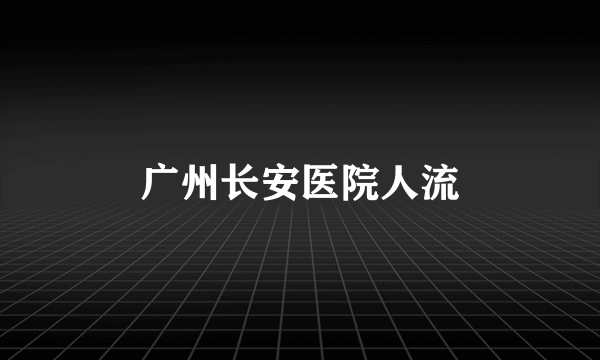 广州长安医院人流